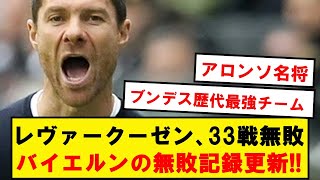 アロンソ名将

ブンデス歴代最強チーム

レヴァークーゼン、33戦無敗
バイエルンの無敗記録更新!!